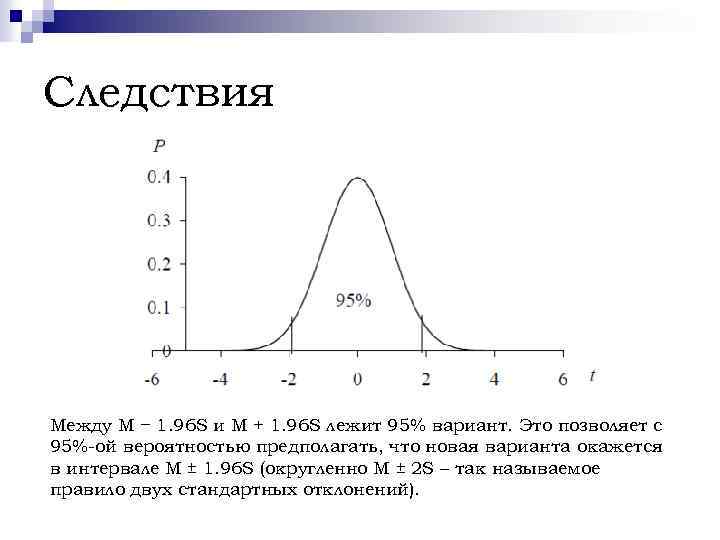 Следствия

P

0.4
0.3
0.2
0.1
0

95%

-6 -4 -2 0 2 4 6 t

Между M − 1.96S и M + 1.96S лежит 95% вариант. Это позволяет с 95%-ой вероятностью предполагать, что новая варианта окажется в интервале M ± 1.96S (округленно M ± 2S – так называемое правило двух стандартных отклонений).